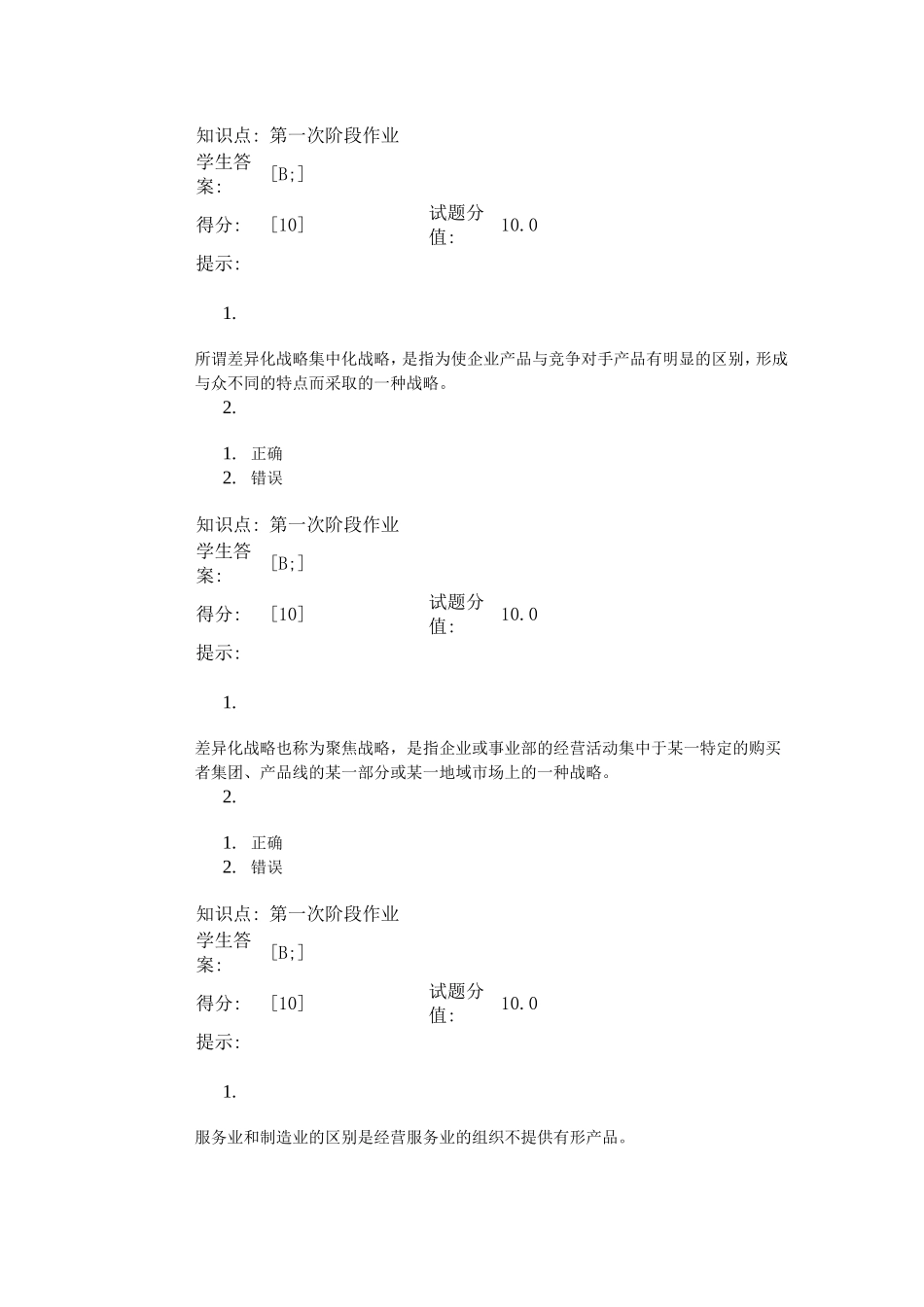 知识点: 第一次阶段作业

学生答案: [B;]

得分: [10]　　试题分值: 10.0

提示:

1.

所谓差异化战略集中化战略，是指为使企业产品与竞争对手产品有明显的区别，形成与众不同的特点而采取的一种战略。

2.

1. 正确
2. 错误

知识点: 第一次阶段作业

学生答案: [B;]

得分: [10]　　试题分值: 10.0

提示:

1.

差异化战略也称为聚焦战略，是指企业或事业部的经营活动集中于某一特定的购买者集团、产品线的某一部分或某一地域市场上的一种战略。

2.

1. 正确
2. 错误

知识点: 第一次阶段作业

学生答案: [B;]

得分: [10]　　试题分值: 10.0

提示:

1.

服务业和制造业的区别是经营服务业的组织不提供有形产品。